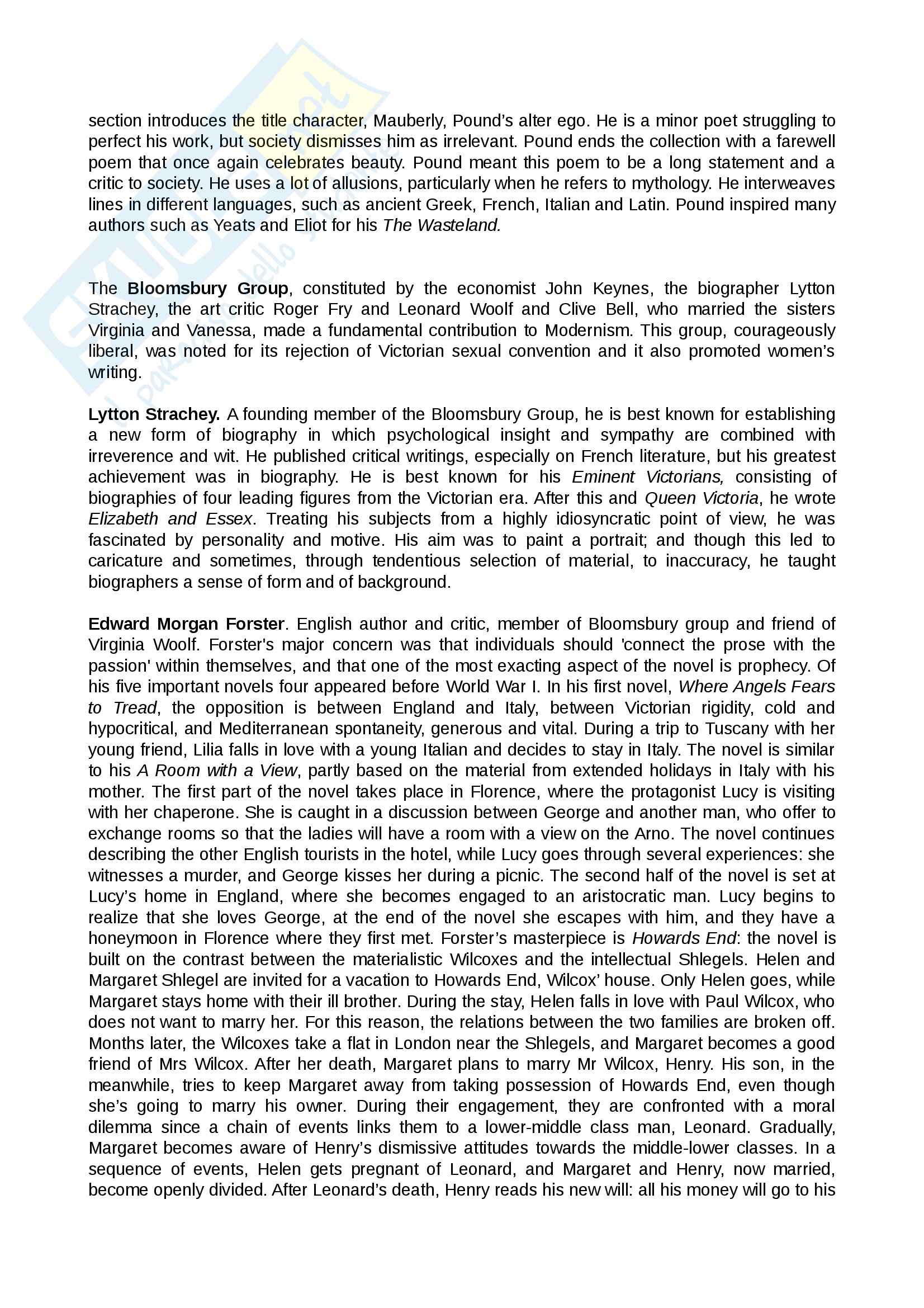 section introduces the title character, Mauberly, Pound's alter ego. He is a minor poet struggling to perfect his work, but society dismisses him as irrelevant. Pound ends the collection with a farewell poem that once again celebrates beauty. Pound meant this poem to be a long statement and a critic to society. He uses a lot of allusions, particularly when he refers to mythology. He interweaves lines in different languages, such as ancient Greek, French, Italian and Latin. Pound inspired many authors such as Yeats and Eliot for his The Wasteland.

The Bloomsbury Group, constituted by the economist John Keynes, the biographer Lytton Strachey, the art critic Roger Fry and Leonard Woolf and Clive Bell, who married the sisters Virginia and Vanessa, made a fundamental contribution to Modernism. This group, courageously liberal, was noted for its rejection of Victorian sexual convention and it also promoted women's writing.

Lytton Strachey. A founding member of the Bloomsbury Group, he is best known for establishing a new form of biography in which psychological insight and sympathy are combined with irreverence and wit. He published critical writings, especially on French literature, but his greatest achievement was in biography. He is best known for his Eminent Victorians, consisting of biographies of four leading figures from the Victorian era. After this and Queen Victoria, he wrote Elizabeth and Essex. Treating his subjects from a highly idiosyncratic point of view, he was fascinated by personality and motive. His aim was to paint a portrait; and though this led to caricature and sometimes, through tendentious selection of material, to inaccuracy, he taught biographers a sense of form and of background.

Edward Morgan Forster. English author and critic, member of Bloomsbury group and friend of Virginia Woolf. Forster's major concern was that individuals should 'connect the prose with the passion' within themselves, and that one of the most exacting aspect of the novel is prophecy. Of his five important novels four appeared before World War I. In his first novel, Where Angels Fears to Tread, the opposition is between England and Italy, between Victorian rigidity, cold and hypocritical, and Mediterranean spontaneity, generous and vital. During a trip to Tuscany with her young friend, Lilia falls in love with a young Italian and decides to stay in Italy. The novel is similar to his A Room with a View, partly based on the material from extended holidays in Italy with his mother. The first part of the novel takes place in Florence, where the protagonist Lucy is visiting with her chaperone. She is caught in a discussion between George and another man, who offer to exchange rooms so that the ladies will have a room with a view on the Arno. The novel continues describing the other English tourists in the hotel, while Lucy goes through several experiences: she witnesses a murder, and George kisses her during a picnic. The second half of the novel is set at Lucy's home in England, where she becomes engaged to an aristocratic man. Lucy begins to realize that she loves George, at the end of the novel she escapes with him, and they have a honeymoon in Florence where they first met. Forster's masterpiece is Howards End: the novel is built on the contrast between the materialistic Wilcoxes and the intellectual Shlegels. Helen and Margaret Shlegel are invited for a vacation to Howards End, Wilcox' house. Only Helen goes, while Margaret stays home with their ill brother. During the stay, Helen falls in love with Paul Wilcox, who does not want to marry her. For this reason, the relations between the two families are broken off. Months later, the Wilcoxes take a flat in London near the Shlegels, and Margaret becomes a good friend of Mrs Wilcox. After her death, Margaret plans to marry Mr Wilcox, Henry. His son, in the meanwhile, tries to keep Margaret away from taking possession of Howards End, even though she's going to marry his owner. During their engagement, they are confronted with a moral dilemma since a chain of events links them to a lower-middle class man, Leonard. Gradually, Margaret becomes aware of Henry's dismissive attitudes towards the middle-lower classes. In a sequence of events, Helen gets pregnant of Leonard, and Margaret and Henry, now married, become openly divided. After Leonard's death, Henry reads his new will: all his money will go to his